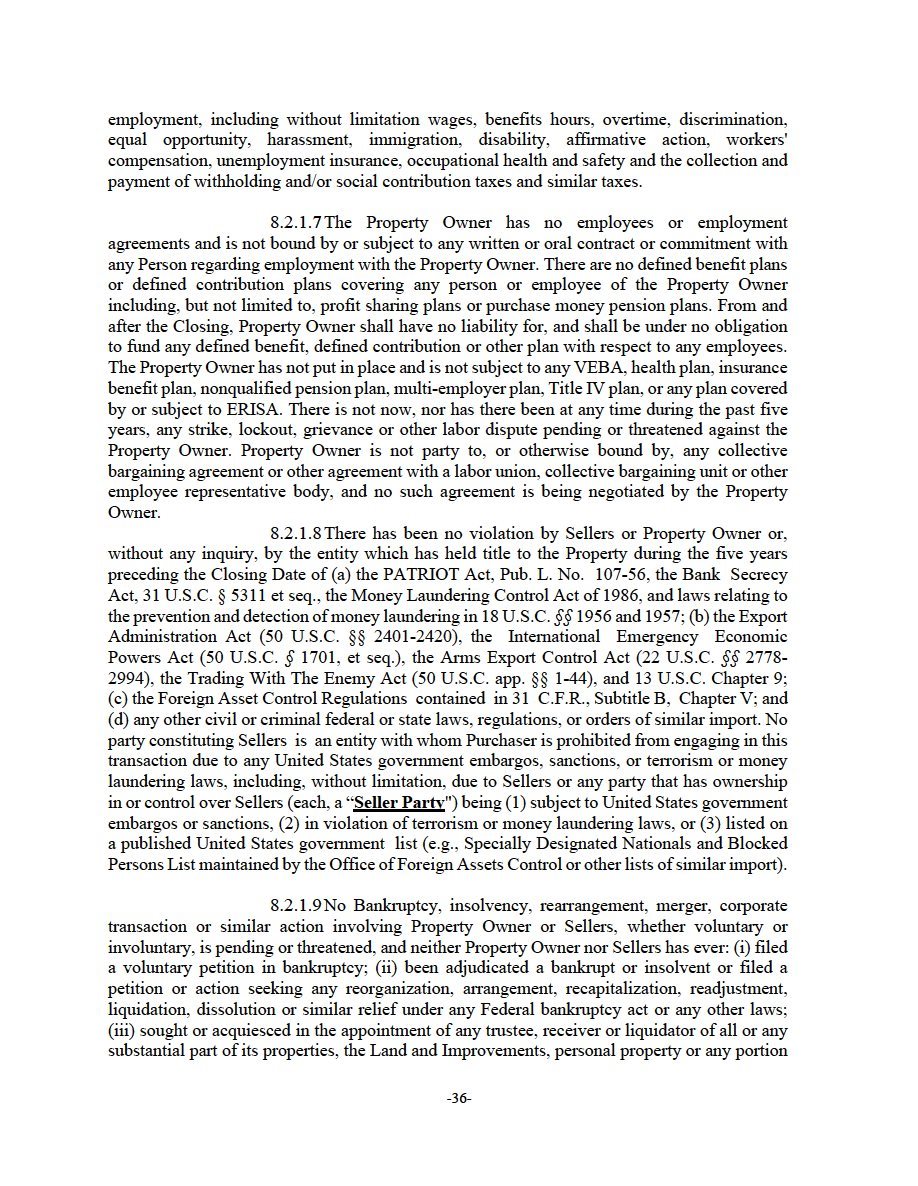 employment, including without limitation wages, benefits hours, overtime, discrimination, equal opportunity, harassment, immigration, disability, affirmative action, workers' compensation, unemployment insurance, occupational health and safety and the collection and payment of withholding and/or social contribution taxes and similar taxes.

8.2.1.7 The Property Owner has no employees or employment agreements and is not bound by or subject to any written or oral contract or commitment with any Person regarding employment with the Property Owner. There are no defined benefit plans or defined contribution plans covering any person or employee of the Property Owner including, but not limited to, profit sharing plans or purchase money pension plans. From and after the Closing, Property Owner shall have no liability for, and shall be under no obligation to fund any defined benefit, defined contribution or other plan with respect to any employees. The Property Owner has not put in place and is not subject to any VEBA, health plan, insurance benefit plan, nonqualified pension plan, multi-employer plan, Title IV plan, or any plan covered by or subject to ERISA. There is not now, nor has there been at any time during the past five years, any strike, lockout, grievance or other labor dispute pending or threatened against the Property Owner. Property Owner is not party to, or otherwise bound by, any collective bargaining agreement or other agreement with a labor union, collective bargaining unit or other employee representative body, and no such agreement is being negotiated by the Property Owner.

8.2.1.8 There has been no violation by Sellers or Property Owner or, without any inquiry, by the entity which has held title to the Property during the five years preceding the Closing Date of (a) the PATRIOT Act, Pub. L. No. 107-56, the Bank Secrecy Act, 31 U.S.C. § 5311 et seq., the Money Laundering Control Act of 1986, and laws relating to the prevention and detection of money laundering in 18 U.S.C. §§ 1956 and 1957; (b) the Export Administration Act (50 U.S.C. §§ 2401-2420), the International Emergency Economic Powers Act (50 U.S.C. § 1701, et seq.), the Arms Export Control Act (22 U.S.C. §§ 2778-2994), the Trading With The Enemy Act (50 U.S.C. app. §§ 1-44), and 13 U.S.C. Chapter 9; (c) the Foreign Asset Control Regulations contained in 31 C.F.R., Subtitle B, Chapter V; and (d) any other civil or criminal federal or state laws, regulations, or orders of similar import. No party constituting Sellers is an entity with whom Purchaser is prohibited from engaging in this transaction due to any United States government embargos, sanctions, or terrorism or money laundering laws, including, without limitation, due to Sellers or any party that has ownership in or control over Sellers (each, a "Seller Party") being (1) subject to United States government embargos or sanctions, (2) in violation of terrorism or money laundering laws, or (3) listed on a published United States government list (e.g., Specially Designated Nationals and Blocked Persons List maintained by the Office of Foreign Assets Control or other lists of similar import).

8.2.1.9 No Bankruptcy, insolvency, rearrangement, merger, corporate transaction or similar action involving Property Owner or Sellers, whether voluntary or involuntary, is pending or threatened, and neither Property Owner nor Sellers has ever: (i) filed a voluntary petition in bankruptcy; (ii) been adjudicated a bankrupt or insolvent or filed a petition or action seeking any reorganization, arrangement, recapitalization, readjustment, liquidation, dissolution or similar relief under any Federal bankruptcy act or any other laws; (iii) sought or acquiesced in the appointment of any trustee, receiver or liquidator of all or any substantial part of its properties, the Land and Improvements, personal property or any portion

-36-